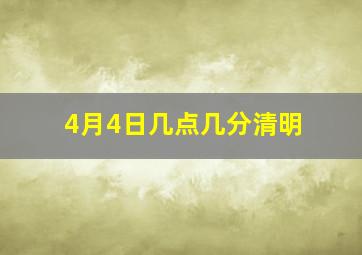 4月4日几点几分清明